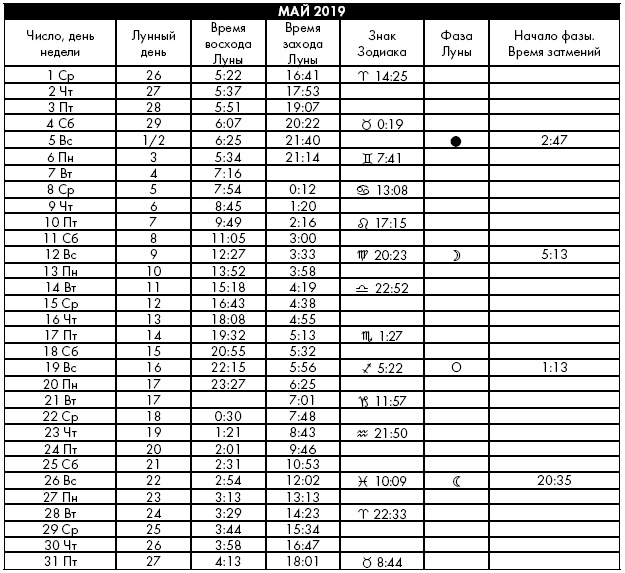 МАЙ 2019

| Число, день недели | Лунный день | Время восхода Луны | Время захода Луны | Знак Зодиака | Фаза Луны | Начало фазы. Время затмений |
|---|---|---|---|---|---|---|
| 1 Ср | 26 | 5:22 | 16:41 | ♈ 14:25 | | |
| 2 Чт | 27 | 5:37 | 17:53 | | | |
| 3 Пт | 28 | 5:51 | 19:07 | | | |
| 4 Сб | 29 | 6:07 | 20:22 | ♉ 0:19 | | |
| 5 Вс | 1/2 | 6:25 | 21:40 | | ● | 2:47 |
| 6 Пн | 3 | 5:34 | 21:14 | ♊ 7:41 | | |
| 7 Вт | 4 | 7:16 | | | | |
| 8 Ср | 5 | 7:54 | 0:12 | ♋ 13:08 | | |
| 9 Чт | 6 | 8:45 | 1:20 | | | |
| 10 Пт | 7 | 9:49 | 2:16 | ♌ 17:15 | | |
| 11 Сб | 8 | 11:05 | 3:00 | | | |
| 12 Вс | 9 | 12:27 | 3:33 | ♍ 20:23 | ☽ | 5:13 |
| 13 Пн | 10 | 13:52 | 3:58 | | | |
| 14 Вт | 11 | 15:18 | 4:19 | ♎ 22:52 | | |
| 15 Ср | 12 | 16:43 | 4:38 | | | |
| 16 Чт | 13 | 18:08 | 4:55 | | | |
| 17 Пт | 14 | 19:32 | 5:13 | ♏ 1:27 | | |
| 18 Сб | 15 | 20:55 | 5:32 | | | |
| 19 Вс | 16 | 22:15 | 5:56 | ♐ 5:22 | ○ | 1:13 |
| 20 Пн | 17 | 23:27 | 6:25 | | | |
| 21 Вт | 17 | | 7:01 | ♑ 11:57 | | |
| 22 Ср | 18 | 0:30 | 7:48 | | | |
| 23 Чт | 19 | 1:21 | 8:43 | ♒ 21:50 | | |
| 24 Пт | 20 | 2:01 | 9:46 | | | |
| 25 Сб | 21 | 2:31 | 10:53 | | | |
| 26 Вс | 22 | 2:54 | 12:02 | ♓ 10:09 | ☾ | 20:35 |
| 27 Пн | 23 | 3:13 | 13:13 | | | |
| 28 Вт | 24 | 3:29 | 14:23 | ♈ 22:33 | | |
| 29 Ср | 25 | 3:44 | 15:34 | | | |
| 30 Чт | 26 | 3:58 | 16:47 | | | |
| 31 Пт | 27 | 4:13 | 18:01 | ♉ 8:44 | | |